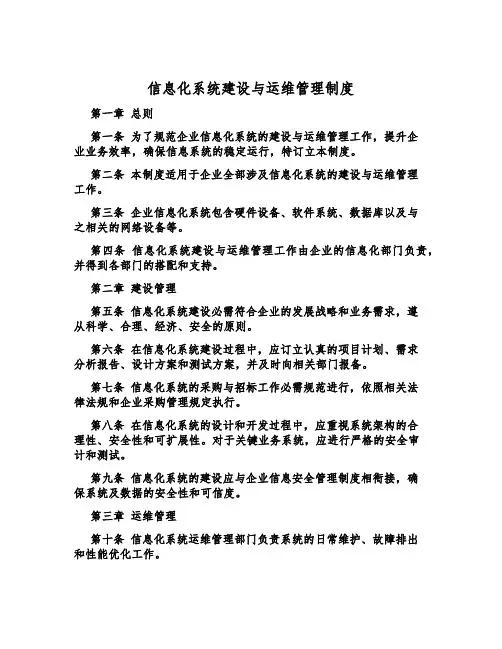 信息化系统建设与运维管理制度

第一章 总则

第一条 为了规范企业信息化系统的建设与运维管理工作，提升企业业务效率，确保信息系统的稳定运行，特订立本制度。

第二条 本制度适用于企业全部涉及信息化系统的建设与运维管理工作。

第三条 企业信息化系统包含硬件设备、软件系统、数据库以及与之相关的网络设备等。

第四条 信息化系统建设与运维管理工作由企业的信息化部门负责，并得到各部门的搭配和支持。

第二章 建设管理

第五条 信息化系统建设必需符合企业的发展战略和业务需求，遵从科学、合理、经济、安全的原则。

第六条 在信息化系统建设过程中，应订立认真的项目计划、需求分析报告、设计方案和测试方案，并及时向相关部门报备。

第七条 信息化系统的采购与招标工作必需规范进行，依照相关法律法规和企业采购管理规定执行。

第八条 在信息化系统的设计和开发过程中，应重视系统架构的合理性、安全性和可扩展性。对于关键业务系统，应进行严格的安全审计和测试。

第九条 信息化系统的建设应与企业信息安全管理制度相衔接，确保系统及数据的安全性和可信度。

第三章 运维管理

第十条 信息化系统运维管理部门负责系统的日常维护、故障排出和性能优化工作。